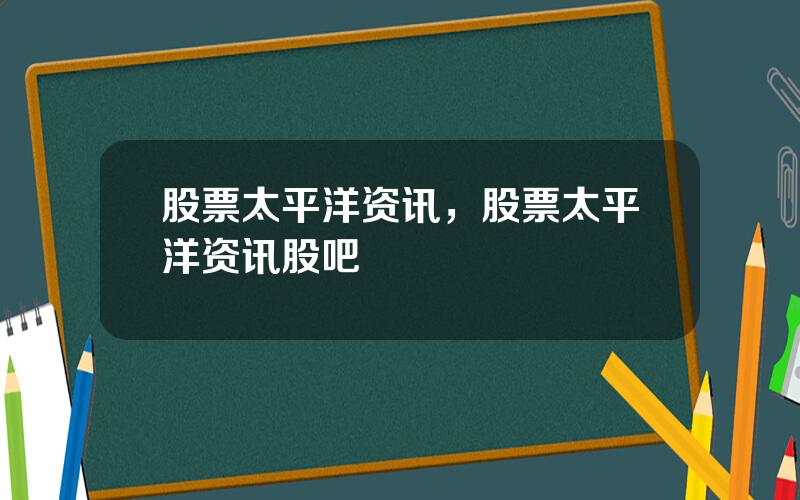 股票太平洋资讯，股票太平洋资讯股吧